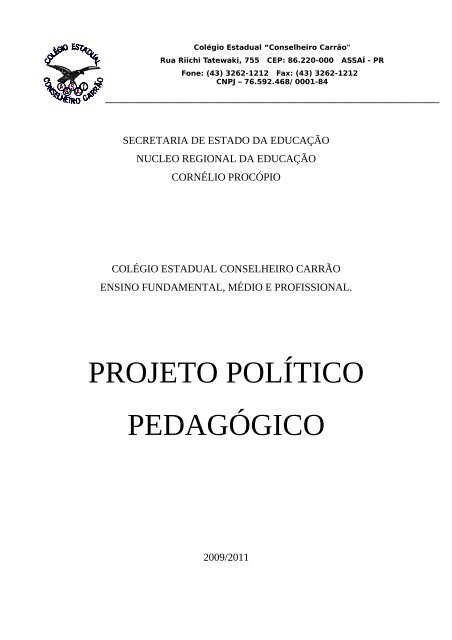 COLÉGIO ESTADUAL
CONSELHEIRO CARRÃO

Colégio Estadual "Conselheiro Carrão"
Rua Riichi Tatewaki, 755 CEP: 86.220-000 ASSAÍ - PR
Fone: (43) 3262-1212 Fax: (43) 3262-1212
CNPJ – 76.592.468/ 0001-84

SECRETARIA DE ESTADO DA EDUCAÇÃO
NUCLEO REGIONAL DA EDUCAÇÃO
CORNÉLIO PROCÓPIO

COLÉGIO ESTADUAL CONSELHEIRO CARRÃO
ENSINO FUNDAMENTAL, MÉDIO E PROFISSIONAL.

PROJETO POLÍTICO
PEDAGÓGICO

2009/2011